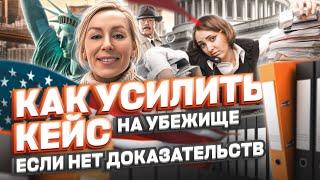 КАК УСИЛИТЬ КЕЙС НА УБЕЖИЩЕ ЕСЛИ НЕТ ДОКАЗАТЕЛЬСТВ